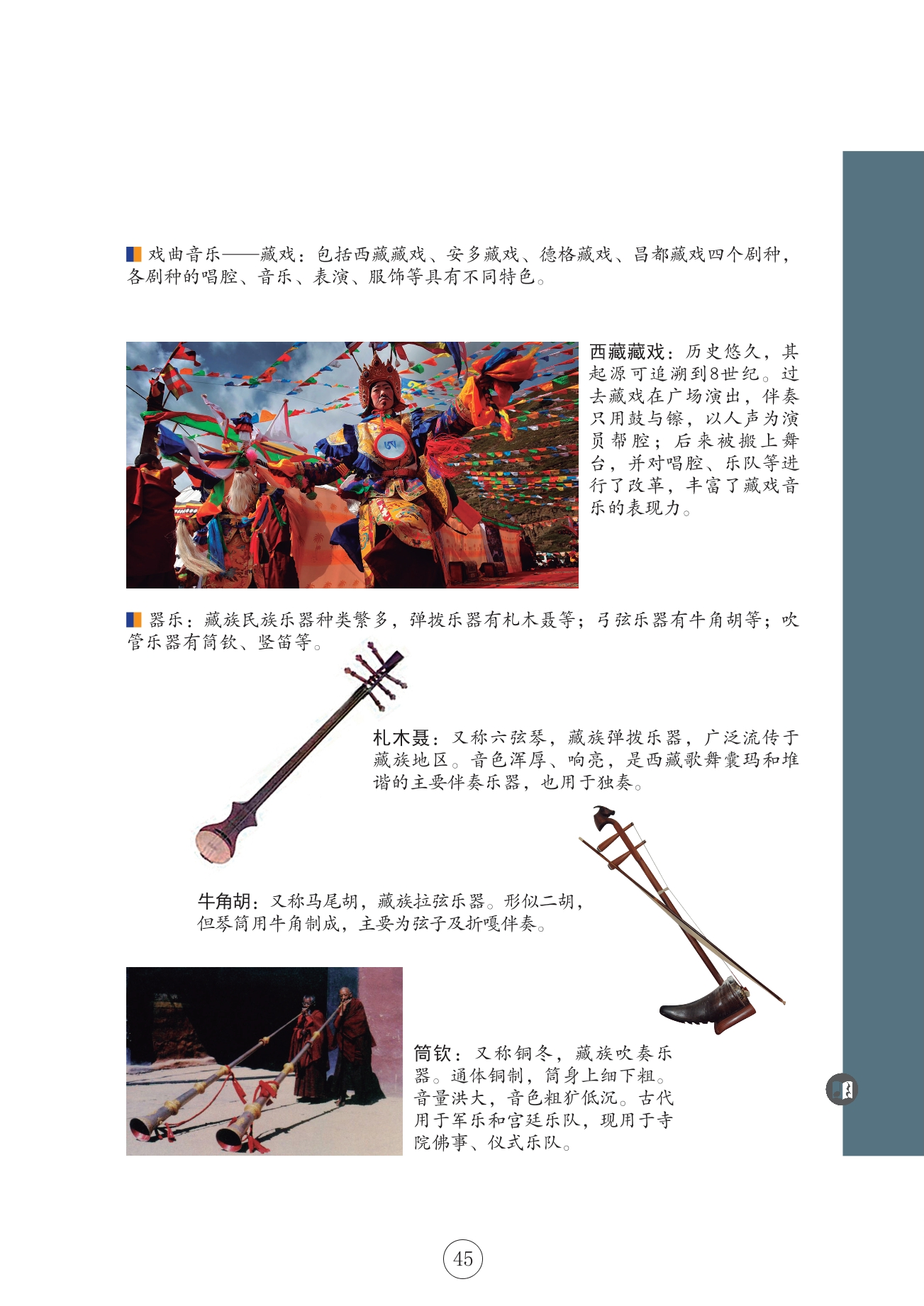 戏曲音乐——藏戏：包括西藏藏戏、安多藏戏、德格藏戏、昌都藏戏四个剧种，各剧种的唱腔、音乐、表演、服饰等具有不同特色。

西藏藏戏：历史悠久，其起源可追溯到8世纪。过去藏戏在广场演出，伴奏只用鼓与镲，以人声为演员帮腔；后来被搬上舞台，并对唱腔、乐队等进行了改革，丰富了藏戏音乐的表现力。

器乐：藏族民族乐器种类繁多，弹拨乐器有札木聂等；弓弦乐器有牛角胡等；吹管乐器有筒钦、竖笛等。

札木聂：又称六弦琴，藏族弹拨乐器，广泛流传于藏族地区。音色浑厚、响亮，是西藏歌舞囊玛和堆谐的主要伴奏乐器，也用于独奏。

牛角胡：又称马尾胡，藏族拉弦乐器。形似二胡，但琴筒用牛角制成，主要为弦子及折嘎伴奏。

筒钦：又称铜冬，藏族吹奏乐器。通体铜制，筒身上细下粗。音量洪大，音色粗犷低沉。古代用于军乐和宫廷乐队，现用于寺院佛事、仪式乐队。

45